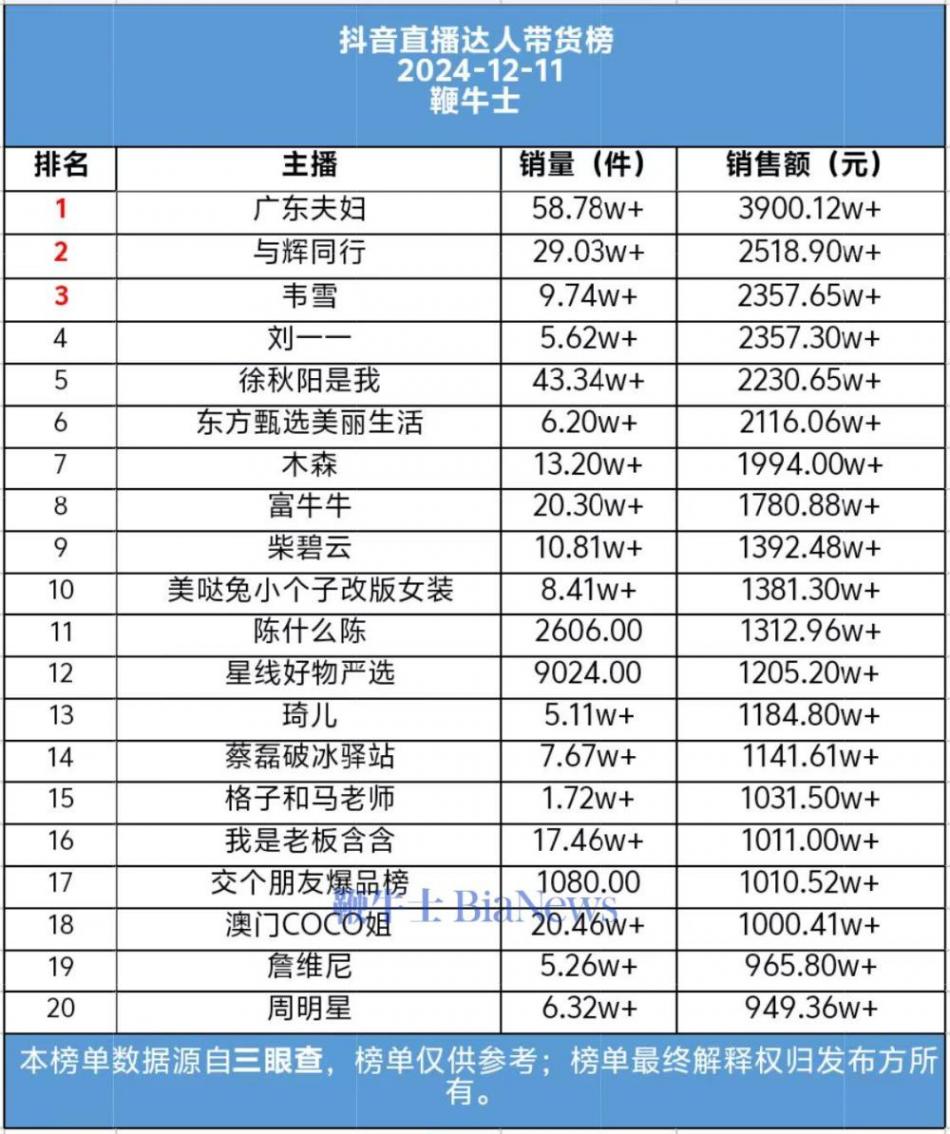 抖音直播达人带货榜
2024-12-11
鞭牛士

| 排名 | 主播 | 销量（件） | 销售额（元） |
|---|---|---|---|
| 1 | 广东夫妇 | 58.78w+ | 3900.12w+ |
| 2 | 与辉同行 | 29.03w+ | 2518.90w+ |
| 3 | 韦雪 | 9.74w+ | 2357.65w+ |
| 4 | 刘一一 | 5.62w+ | 2357.30w+ |
| 5 | 徐秋阳是我 | 43.34w+ | 2230.65w+ |
| 6 | 东方甄选美丽生活 | 6.20w+ | 2116.06w+ |
| 7 | 木森 | 13.20w+ | 1994.00w+ |
| 8 | 富牛牛 | 20.30w+ | 1780.88w+ |
| 9 | 柴碧云 | 10.81w+ | 1392.48w+ |
| 10 | 美哒兔小个子改版女装 | 8.41w+ | 1381.30w+ |
| 11 | 陈什么陈 | 2606.00 | 1312.96w+ |
| 12 | 星线好物严选 | 9024.00 | 1205.20w+ |
| 13 | 琦儿 | 5.11w+ | 1184.80w+ |
| 14 | 蔡磊破冰驿站 | 7.67w+ | 1141.61w+ |
| 15 | 格子和马老师 | 1.72w+ | 1031.50w+ |
| 16 | 我是老板含含 | 17.46w+ | 1011.00w+ |
| 17 | 交个朋友爆品榜 | 1080.00 | 1010.52w+ |
| 18 | 澳门COCO姐 | 20.46w+ | 1000.41w+ |
| 19 | 詹维尼 | 5.26w+ | 965.80w+ |
| 20 | 周明星 | 6.32w+ | 949.36w+ |

鞭牛士 BiaNews

本榜单数据源自三眼查，榜单仅供参考；榜单最终解释权归发布方所有。